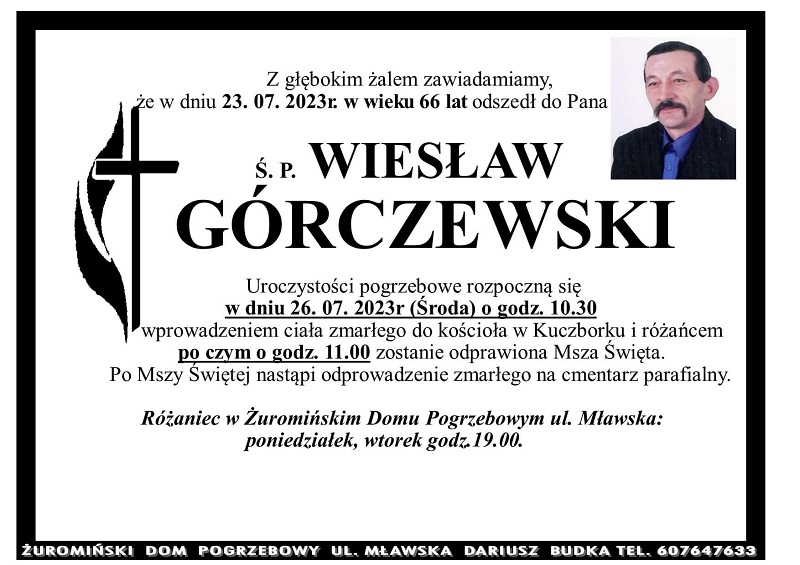 Z głębokim żalem zawiadamiamy, że w dniu 23. 07. 2023r. w wieku 66 lat odszedł do Pana

Ś. P. WIESŁAW GÓRCZEWSKI

Uroczystości pogrzebowe rozpoczną się w dniu 26. 07. 2023r (Środa) o godz. 10.30 wprowadzeniem ciała zmarłego do kościoła w Kuczborku i różańcem po czym o godz. 11.00 zostanie odprawiona Msza Święta. Po Mszy Świętej nastąpi odprowadzenie zmarłego na cmentarz parafialny.

Różaniec w Żuromińskim Domu Pogrzebowym ul. Mławska: poniedziałek, wtorek godz.19.00.

ŻUROMIŃSKI DOM POGRZEBOWY UL. MŁAWSKA DARIUSZ BUDKA TEL. 607647633